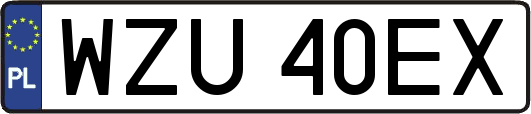 PL
WZU 40EX